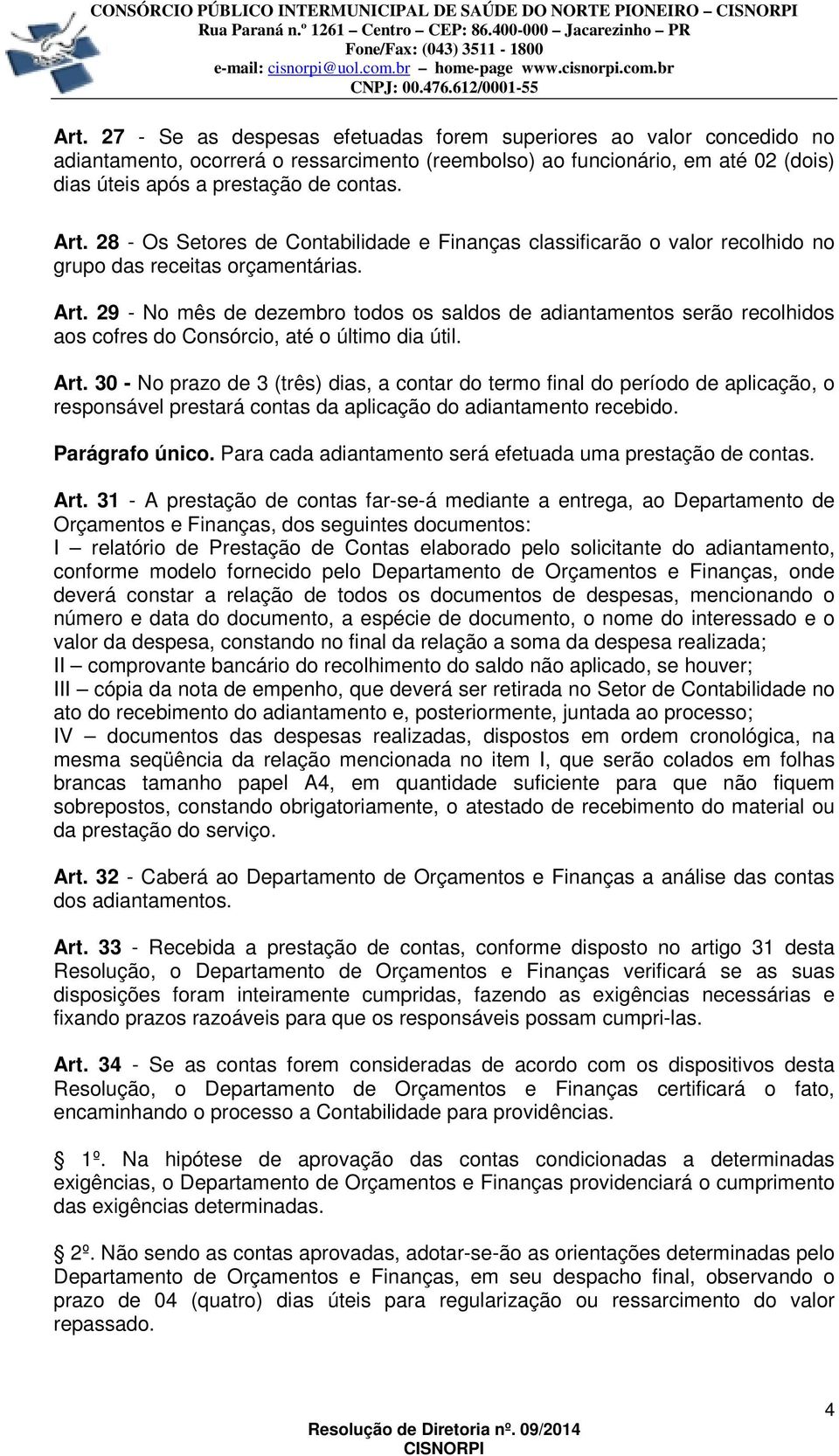 CONSÓRCIO PÚBLICO INTERMUNICIPAL DE SAÚDE DO NORTE PIONEIRO – CISNORPI
Rua Paraná n.º 1261 – Centro – CEP: 86.400-000 – Jacarezinho – PR
Fone/Fax: (043) 3511 - 1800
e-mail: cisnorpi@uol.com.br – home-page www.cisnorpi.com.br
CNPJ: 00.476.612/0001-55

Art. 27 - Se as despesas efetuadas forem superiores ao valor concedido no adiantamento, ocorrerá o ressarcimento (reembolso) ao funcionário, em até 02 (dois) dias úteis após a prestação de contas.

Art. 28 - Os Setores de Contabilidade e Finanças classificarão o valor recolhido no grupo das receitas orçamentárias.

Art. 29 - No mês de dezembro todos os saldos de adiantamentos serão recolhidos aos cofres do Consórcio, até o último dia útil.

Art. 30 - No prazo de 3 (três) dias, a contar do termo final do período de aplicação, o responsável prestará contas da aplicação do adiantamento recebido.

Parágrafo único. Para cada adiantamento será efetuada uma prestação de contas.

Art. 31 - A prestação de contas far-se-á mediante a entrega, ao Departamento de Orçamentos e Finanças, dos seguintes documentos:
I – relatório de Prestação de Contas elaborado pelo solicitante do adiantamento, conforme modelo fornecido pelo Departamento de Orçamentos e Finanças, onde deverá constar a relação de todos os documentos de despesas, mencionando o número e data do documento, a espécie de documento, o nome do interessado e o valor da despesa, constando no final da relação a soma da despesa realizada;
II – comprovante bancário do recolhimento do saldo não aplicado, se houver;
III – cópia da nota de empenho, que deverá ser retirada no Setor de Contabilidade no ato do recebimento do adiantamento e, posteriormente, juntada ao processo;
IV – documentos das despesas realizadas, dispostos em ordem cronológica, na mesma seqüência da relação mencionada no item I, que serão colados em folhas brancas tamanho papel A4, em quantidade suficiente para que não fiquem sobrepostos, constando obrigatoriamente, o atestado de recebimento do material ou da prestação do serviço.

Art. 32 - Caberá ao Departamento de Orçamentos e Finanças a análise das contas dos adiantamentos.

Art. 33 - Recebida a prestação de contas, conforme disposto no artigo 31 desta Resolução, o Departamento de Orçamentos e Finanças verificará se as suas disposições foram inteiramente cumpridas, fazendo as exigências necessárias e fixando prazos razoáveis para que os responsáveis possam cumpri-las.

Art. 34 - Se as contas forem consideradas de acordo com os dispositivos desta Resolução, o Departamento de Orçamentos e Finanças certificará o fato, encaminhando o processo a Contabilidade para providências.

§ 1º. Na hipótese de aprovação das contas condicionadas a determinadas exigências, o Departamento de Orçamentos e Finanças providenciará o cumprimento das exigências determinadas.

§ 2º. Não sendo as contas aprovadas, adotar-se-ão as orientações determinadas pelo Departamento de Orçamentos e Finanças, em seu despacho final, observando o prazo de 04 (quatro) dias úteis para regularização ou ressarcimento do valor repassado.

4

Resolução de Diretoria nº. 09/2014
CISNORPI